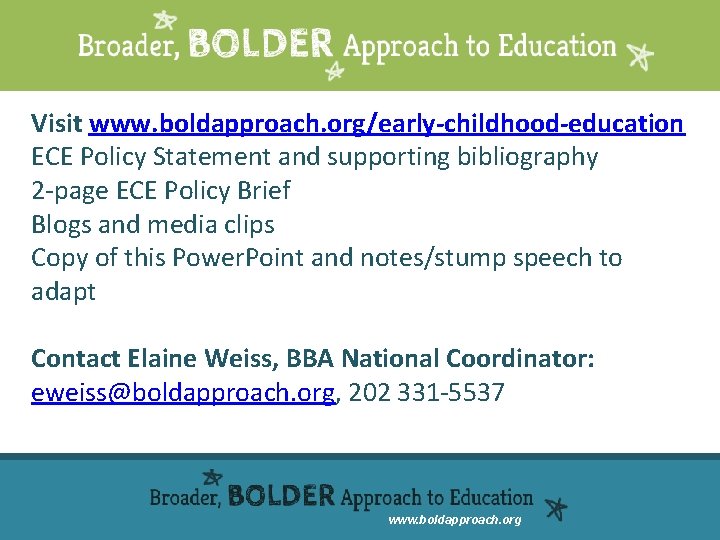 Broader, BOLDER Approach to Education

Visit www.boldapproach.org/early-childhood-education
ECE Policy Statement and supporting bibliography
2-page ECE Policy Brief
Blogs and media clips
Copy of this PowerPoint and notes/stump speech to adapt

Contact Elaine Weiss, BBA National Coordinator:
eweiss@boldapproach.org, 202 331-5537

Broader, BOLDER Approach to Education
www.boldapproach.org